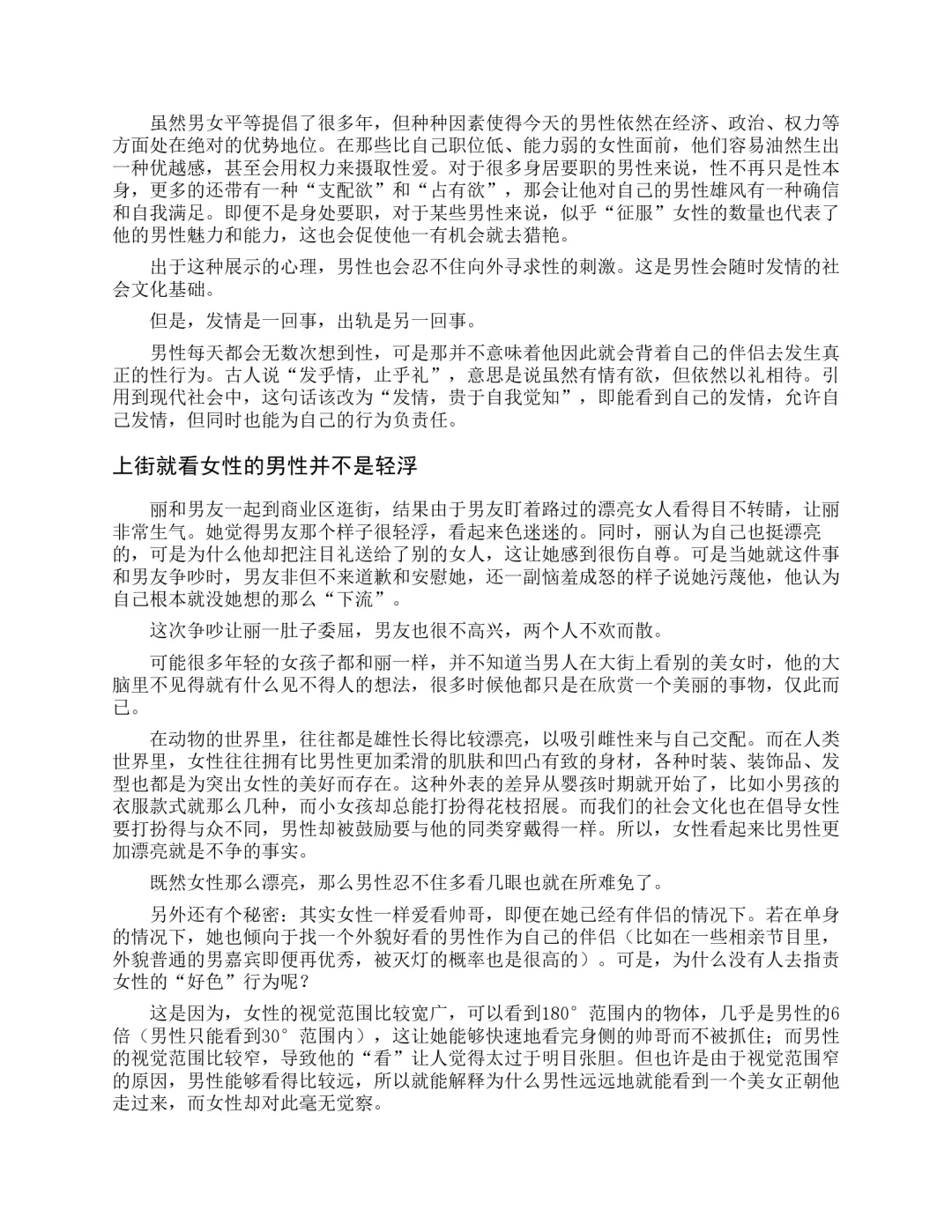 虽然男女平等提倡了很多年，但种种因素使得今天的男性依然在经济、政治、权力等方面处在绝对的优势地位。在那些比自己职位低、能力弱的女性面前，他们容易油然生出一种优越感，甚至会用权力来摄取性爱。对于很多身居要职的男性来说，性不再只是性本身，更多的还带有一种“支配欲”和“占有欲”，那会让他对自己的男性雄风有一种确信和自我满足。即便不是身处要职，对于某些男性来说，似乎“征服”女性的数量也代表了他的男性魅力和能力，这也会促使他一有机会就去猎艳。

出于这种展示的心理，男性也会忍不住向外寻求性的刺激。这是男性会随时发情的社会文化基础。

但是，发情是一回事，出轨是另一回事。

男性每天都会无数次想到性，可是那并不意味着他因此就会背着自己的伴侣去发生真正的性行为。古人说“发乎情，止乎礼”，意思是说虽然有情有欲，但依然以礼相待。引用到现代社会中，这句话该改为“发情，贵于自我觉知”，即能看到自己的发情，允许自己发情，但同时也能为自己的行为负责任。

上街就看女性的男性并不是轻浮

丽和男友一起到商业区逛街，结果由于男友盯着路过的漂亮女人看得目不转睛，让丽非常生气。她觉得男友那个样子很轻浮，看起来色迷迷的。同时，丽认为自己也挺漂亮的，可是为什么他却把注目礼送给了别的女人，这让她感到很伤自尊。可是当她就这件事和男友争吵时，男友非但不来道歉和安慰她，还一副恼羞成怒的样子说她污蔑他，他认为自己根本就没她想的那么“下流”。

这次争吵让丽一肚子委屈，男友也很不高兴，两个人不欢而散。

可能很多年轻的女孩子都和丽一样，并不知道当男人在大街上看别的美女时，他的大脑里不见得就有什么见不得人的想法，很多时候他都只是在欣赏一个美丽的事物，仅此而已。

在动物的世界里，往往都是雄性长得比较漂亮，以吸引雌性来与自己交配。而在人类世界里，女性往往拥有比男性更加柔滑的肌肤和凹凸有致的身材，各种时装、装饰品、发型也都是为突出女性的美好而存在。这种外表的差异从婴孩时期就开始了，比如小男孩的衣服款式就那么几种，而小女孩却总能打扮得花枝招展。而我们的社会文化也在倡导女性要打扮得与众不同，男性却被鼓励要与他的同类穿戴得一样。所以，女性看起来比男性更加漂亮就是不争的事实。

既然女性那么漂亮，那么男性忍不住多看几眼也就在所难免了。

另外还有个秘密：其实女性一样爱看帅哥，即便在她已经有伴侣的情况下。若在单身的情况下，她也倾向于找一个外貌好看的男性作为自己的伴侣（比如在一些相亲节目里，外貌普通的男嘉宾即便再优秀，被灭灯的概率也是很高的）。可是，为什么没有人去指责女性的“好色”行为呢？

这是因为，女性的视觉范围比较宽广，可以看到180°范围内的物体，几乎是男性的6倍（男性只能看到30°范围内），这让她能够快速地看完身侧的帅哥而不被抓住；而男性的视觉范围比较窄，导致他的“看”让人觉得太过于明目张胆。但也许是由于视觉范围窄的原因，男性能够看得比较远，所以就能解释为什么男性远远地就能看到一个美女正朝他走过来，而女性却对此毫无觉察。